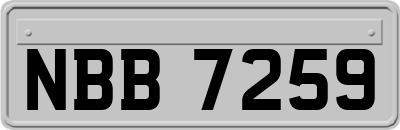 NBB 7259